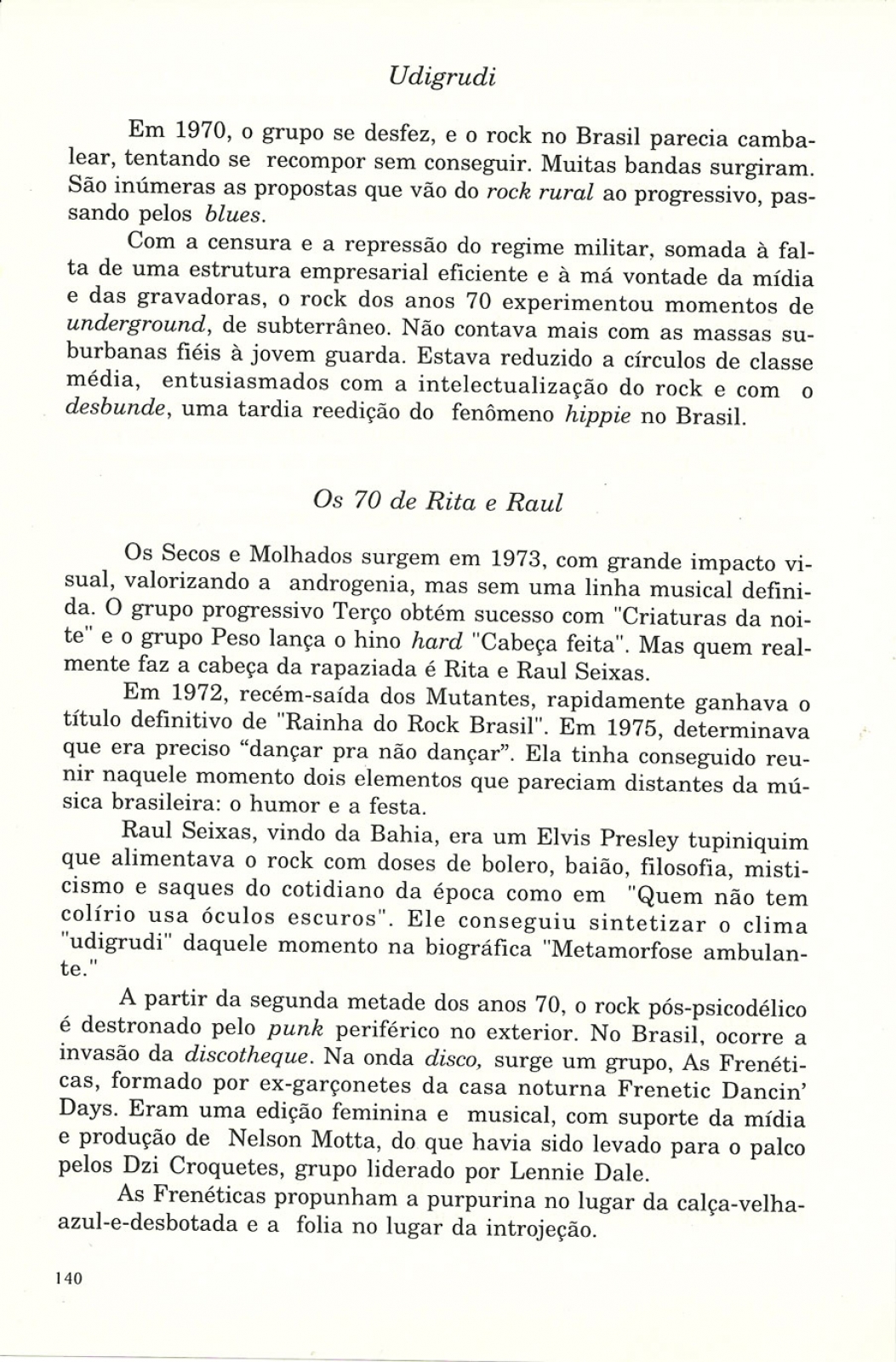 Udigrudi

Em 1970, o grupo se desfez, e o rock no Brasil parecia cambalear, tentando se recompor sem conseguir. Muitas bandas surgiram. São inúmeras as propostas que vão do rock rural ao progressivo, passando pelos blues.

Com a censura e a repressão do regime militar, somada à falta de uma estrutura empresarial eficiente e à má vontade da mídia e das gravadoras, o rock dos anos 70 experimentou momentos de underground, de subterrâneo. Não contava mais com as massas suburbanas fiéis à jovem guarda. Estava reduzido a círculos de classe média, entusiasmados com a intelectualização do rock e com o desbunde, uma tardia reedição do fenômeno hippie no Brasil.

Os 70 de Rita e Raul

Os Secos e Molhados surgem em 1973, com grande impacto visual, valorizando a androgenia, mas sem uma linha musical definida. O grupo progressivo Terço obtém sucesso com "Criaturas da noite" e o grupo Peso lança o hino hard "Cabeça feita". Mas quem realmente faz a cabeça da rapaziada é Rita e Raul Seixas.

Em 1972, recém-saída dos Mutantes, rapidamente ganhava o título definitivo de "Rainha do Rock Brasil". Em 1975, determinava que era preciso “dançar pra não dançar”. Ela tinha conseguido reunir naquele momento dois elementos que pareciam distantes da música brasileira: o humor e a festa.

Raul Seixas, vindo da Bahia, era um Elvis Presley tupiniquim que alimentava o rock com doses de bolero, baião, filosofia, misticismo e saques do cotidiano da época como em "Quem não tem colírio usa óculos escuros". Ele conseguiu sintetizar o clima "udigrudi" daquele momento na biográfica "Metamorfose ambulante."

A partir da segunda metade dos anos 70, o rock pós-psicodélico é destronado pelo punk periférico no exterior. No Brasil, ocorre a invasão da discotheque. Na onda disco, surge um grupo, As Frenéticas, formado por ex-garçonetes da casa noturna Frenetic Dancin' Days. Eram uma edição feminina e musical, com suporte da mídia e produção de Nelson Motta, do que havia sido levado para o palco pelos Dzi Croquetes, grupo liderado por Lennie Dale.

As Frenéticas propunham a purpurina no lugar da calça-velha-azul-e-desbotada e a folia no lugar da introjeção.

140